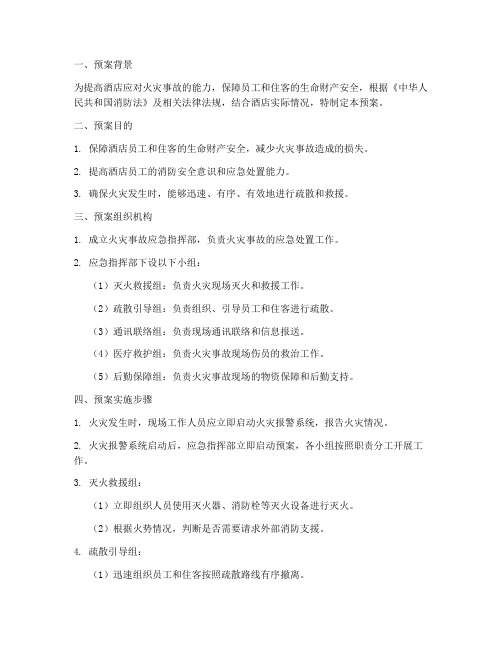 一、预案背景

为提高酒店应对火灾事故的能力，保障员工和住客的生命财产安全，根据《中华人民共和国消防法》及相关法律法规，结合酒店实际情况，特制定本预案。

二、预案目的

1. 保障酒店员工和住客的生命财产安全，减少火灾事故造成的损失。

2. 提高酒店员工的消防安全意识和应急处置能力。

3. 确保火灾发生时，能够迅速、有序、有效地进行疏散和救援。

三、预案组织机构

1. 成立火灾事故应急指挥部，负责火灾事故的应急处置工作。

2. 应急指挥部下设以下小组：

（1）灭火救援组：负责火灾现场灭火和救援工作。

（2）疏散引导组：负责组织、引导员工和住客进行疏散。

（3）通讯联络组：负责现场通讯联络和信息报送。

（4）医疗救护组：负责火灾事故现场伤员的救治工作。

（5）后勤保障组：负责火灾事故现场的物资保障和后勤支持。

四、预案实施步骤

1. 火灾发生时，现场工作人员应立即启动火灾报警系统，报告火灾情况。

2. 火灾报警系统启动后，应急指挥部立即启动预案，各小组按照职责分工开展工作。

3. 灭火救援组：

（1）立即组织人员使用灭火器、消防栓等灭火设备进行灭火。

（2）根据火势情况，判断是否需要请求外部消防支援。

4. 疏散引导组：

（1）迅速组织员工和住客按照疏散路线有序撤离。